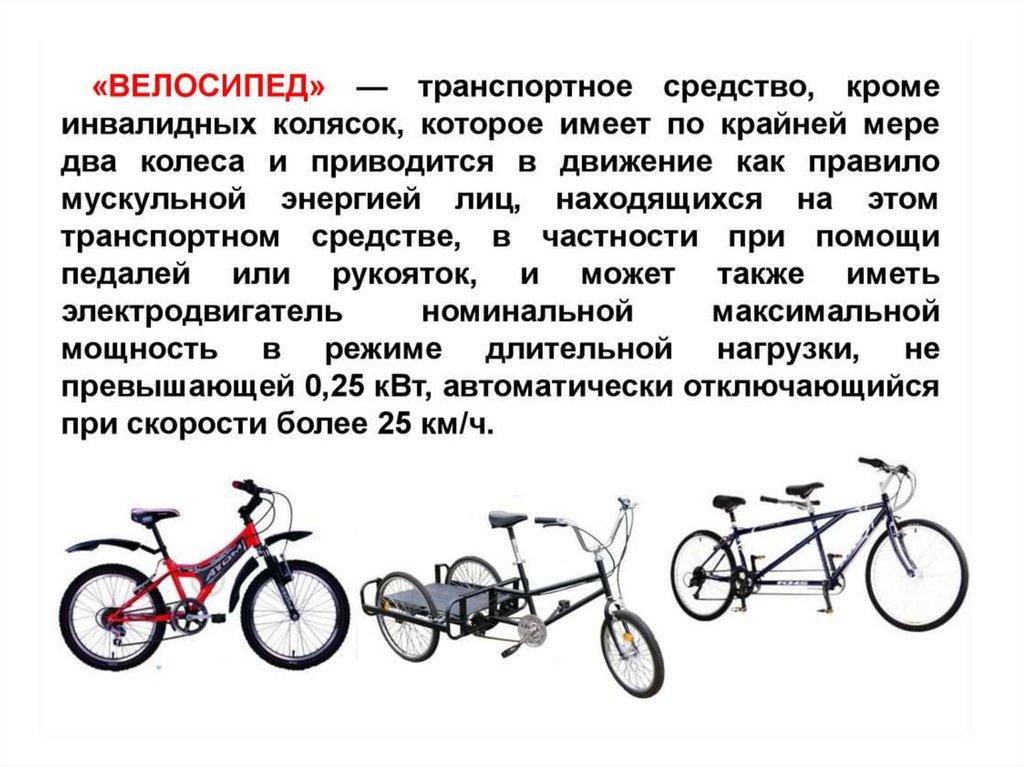 «ВЕЛОСИПЕД» — транспортное средство, кроме инвалидных колясок, которое имеет по крайней мере два колеса и приводится в движение как правило мускульной энергией лиц, находящихся на этом транспортном средстве, в частности при помощи педалей или рукояток, и может также иметь электродвигатель номинальной максимальной мощность в режиме длительной нагрузки, не превышающей 0,25 кВт, автоматически отключающийся при скорости более 25 км/ч.